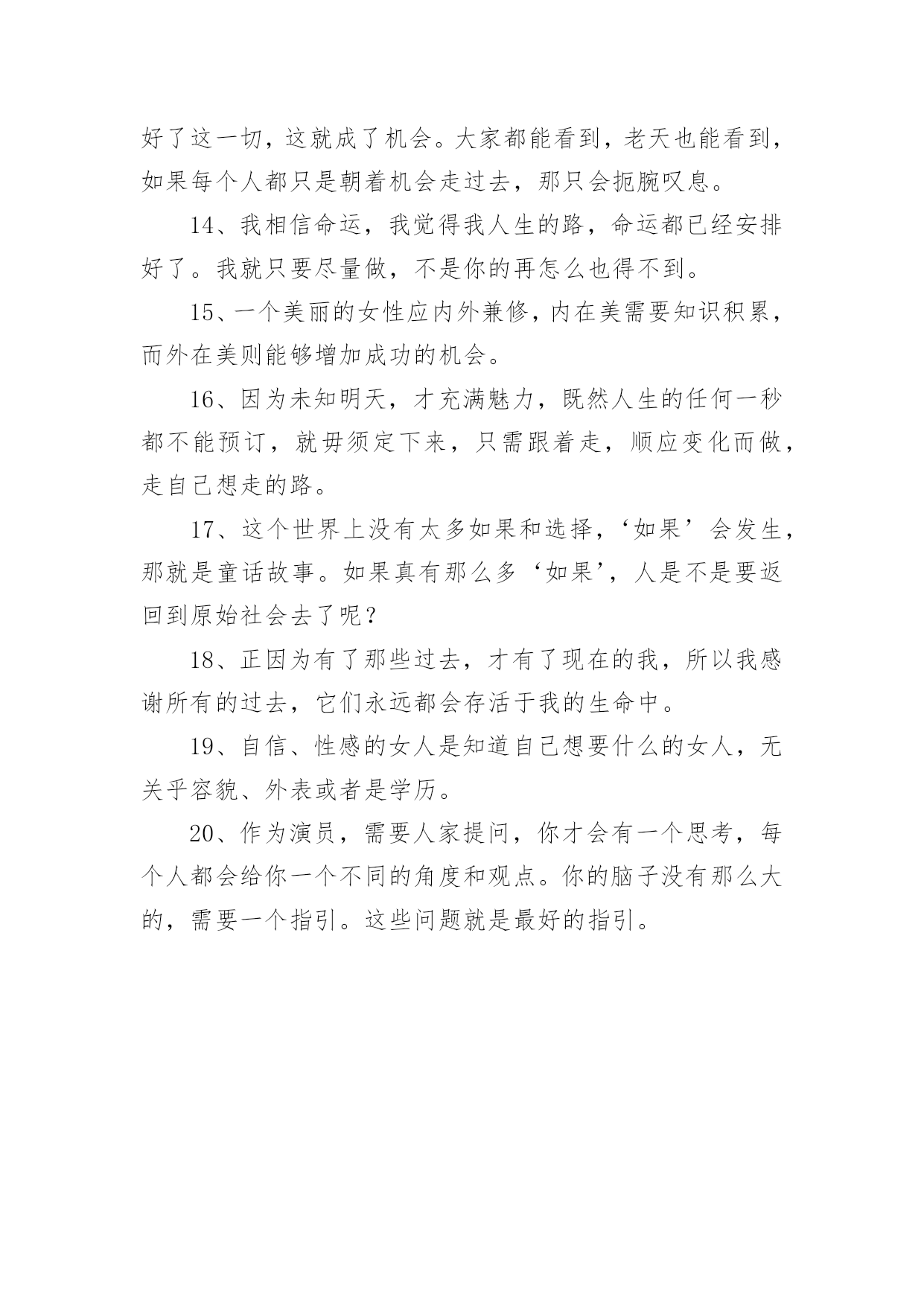 好了这一切，这就成了机会。大家都能看到，老天也能看到，如果每个人都只是朝着机会走过去，那只会扼腕叹息。

14、我相信命运，我觉得我人生的路，命运都已经安排好了。我就只要尽量做，不是你的再怎么也得不到。

15、一个美丽的女性应内外兼修，内在美需要知识积累，而外在美则能够增加成功的机会。

16、因为未知明天，才充满魅力，既然人生的任何一秒都不能预订，就毋须定下来，只需跟着走，顺应变化而做，走自己想走的路。

17、这个世界上没有太多如果和选择，‘如果’会发生，那就是童话故事。如果真有那么多‘如果’，人是不是要返回到原始社会去了呢？

18、正因为有了那些过去，才有了现在的我，所以我感谢所有的过去，它们永远都会存活于我的生命中。

19、自信、性感的女人是知道自己想要什么的女人，无关乎容貌、外表或者是学历。

20、作为演员，需要人家提问，你才会有一个思考，每个人都会给你一个不同的角度和观点。你的脑子没有那么大的，需要一个指引。这些问题就是最好的指引。